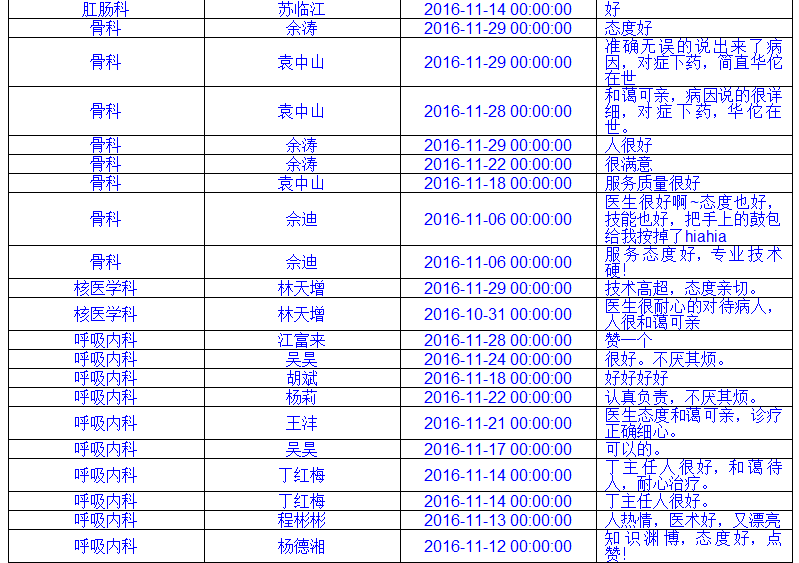 | 肛肠科 | 苏临江 | 2016-11-14 00:00:00 | 好 |
|---|---|---|---|
| 骨科 | 余涛 | 2016-11-29 00:00:00 | 态度好 |
| 骨科 | 袁中山 | 2016-11-29 00:00:00 | 准确无误的说出来了病因，对症下药，简直华佗在世 |
| 骨科 | 袁中山 | 2016-11-28 00:00:00 | 和蔼可亲，病因说的很详细，对症下药，华佗在世。 |
| 骨科 | 余涛 | 2016-11-29 00:00:00 | 人很好 |
| 骨科 | 余涛 | 2016-11-22 00:00:00 | 很满意 |
| 骨科 | 袁中山 | 2016-11-18 00:00:00 | 服务质量很好 |
| 骨科 | 佘迪 | 2016-11-06 00:00:00 | 医生很好啊~态度也好，技能也好，把手上的鼓包给我按掉了hiahia |
| 骨科 | 佘迪 | 2016-11-06 00:00:00 | 服务态度好，专业技术硬！ |
| 核医学科 | 林天增 | 2016-11-29 00:00:00 | 技术高超，态度亲切。 |
| 核医学科 | 林天增 | 2016-10-31 00:00:00 | 医生很耐心的对待病人，人很和蔼可亲 |
| 呼吸内科 | 江富来 | 2016-11-28 00:00:00 | 赞一个 |
| 呼吸内科 | 吴昊 | 2016-11-24 00:00:00 | 很好。不厌其烦。 |
| 呼吸内科 | 胡斌 | 2016-11-18 00:00:00 | 好好好好 |
| 呼吸内科 | 杨莉 | 2016-11-22 00:00:00 | 认真负责，不厌其烦。 |
| 呼吸内科 | 王沣 | 2016-11-21 00:00:00 | 医生态度和蔼可亲，诊疗正确细心。 |
| 呼吸内科 | 吴昊 | 2016-11-17 00:00:00 | 可以的。 |
| 呼吸内科 | 丁红梅 | 2016-11-14 00:00:00 | 丁主任人很好，和蔼待人，耐心治疗。 |
| 呼吸内科 | 丁红梅 | 2016-11-14 00:00:00 | 丁主任人很好。 |
| 呼吸内科 | 程彬彬 | 2016-11-13 00:00:00 | 人热情，医术好，又漂亮 |
| 呼吸内科 | 杨德湘 | 2016-11-12 00:00:00 | 知识渊博，态度好，点赞！ |